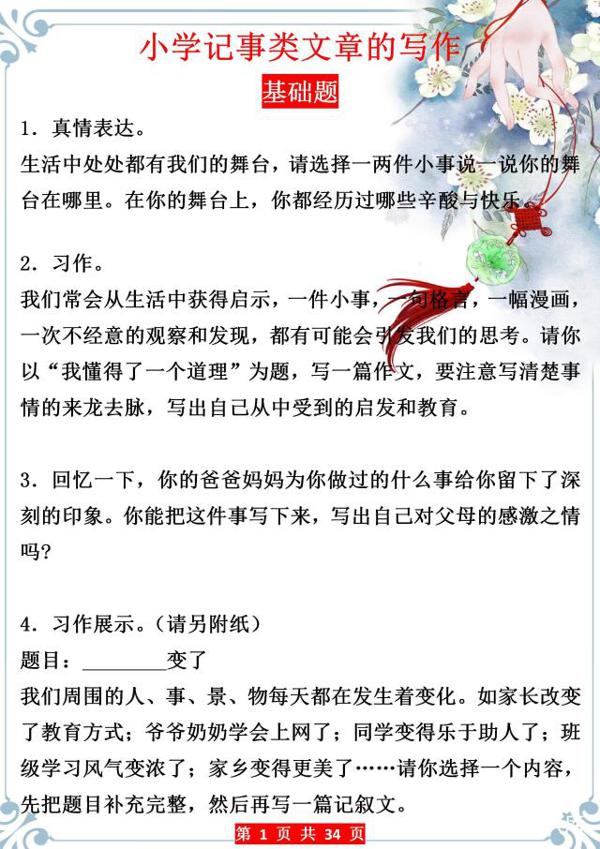 小学记事类文章的写作

基础题

1．真情表达。

生活中处处都有我们的舞台，请选择一两件小事说一说你的舞台在哪里。在你的舞台上，你都经历过哪些辛酸与快乐。

2．习作。

我们常会从生活中获得启示，一件小事，一句格言，一幅漫画，一次不经意的观察和发现，都有可能会引发我们的思考。请你以“我懂得了一个道理”为题，写一篇作文，要注意写清楚事情的来龙去脉，写出自己从中受到的启发和教育。

3．回忆一下，你的爸爸妈妈为你做过的什么事给你留下了深刻的印象。你能把这件事写下来，写出自己对父母的感激之情吗？

4．习作展示。（请另附纸）

题目：________变了

我们周围的人、事、景、物每天都在发生着变化。如家长改变了教育方式；爷爷奶奶学会上网了；同学变得乐于助人了；班级学习风气变浓了；家乡变得更美了……请你选择一个内容，先把题目补充完整，然后再写一篇记叙文。

第 1 页 共 34 页